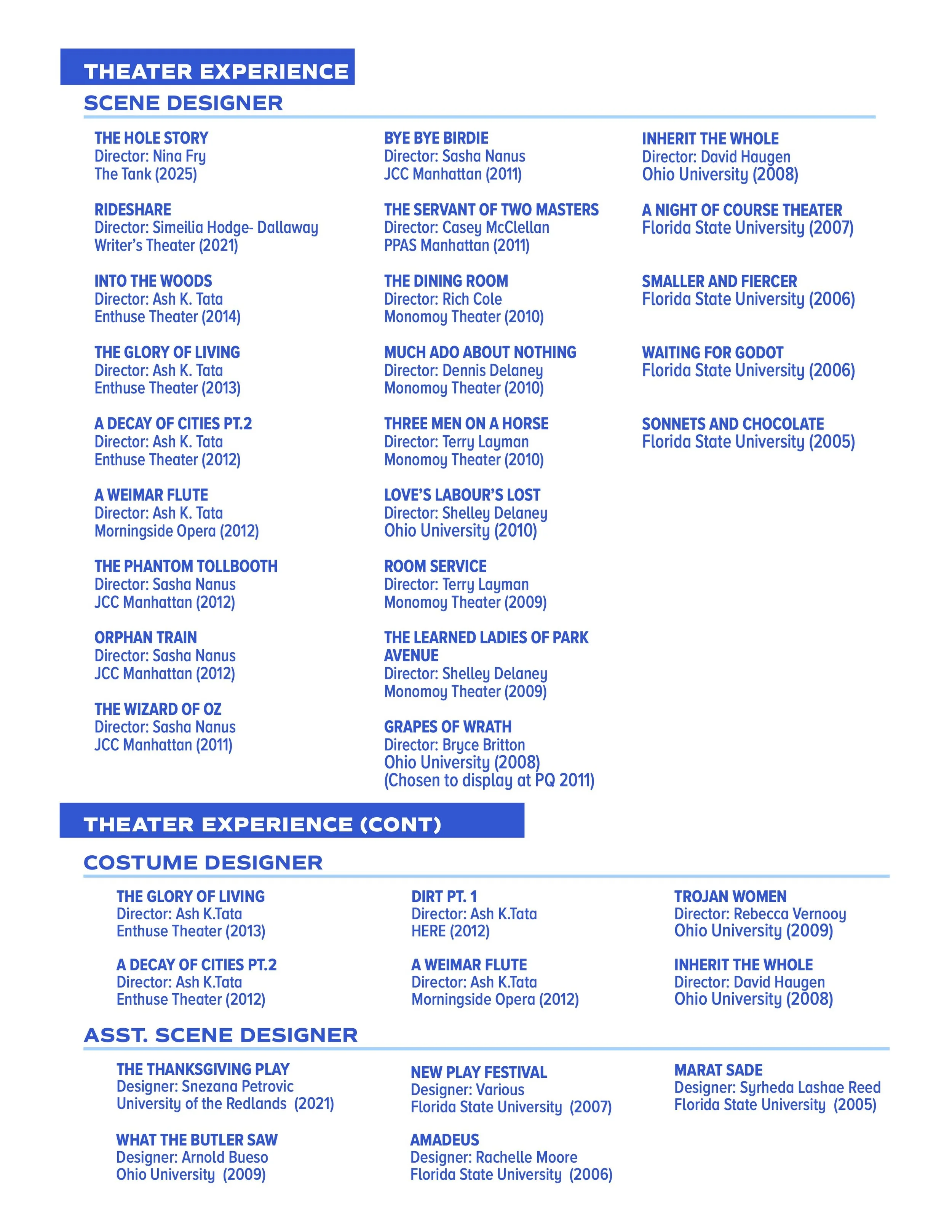 THEATER EXPERIENCE

SCENE DESIGNER

THE HOLE STORY
Director: Nina Fry
The Tank (2025)

RIDESHARE
Director: Simeilia Hodge- Dallaway
Writer's Theater (2021)

INTO THE WOODS
Director: Ash K. Tata
Enthuse Theater (2014)

THE GLORY OF LIVING
Director: Ash K. Tata
Enthuse Theater (2013)

A DECAY OF CITIES PT.2
Director: Ash K. Tata
Enthuse Theater (2012)

A WEIMAR FLUTE
Director: Ash K. Tata
Morningside Opera (2012)

THE PHANTOM TOLLBOOTH
Director: Sasha Nanus
JCC Manhattan (2012)

ORPHAN TRAIN
Director: Sasha Nanus
JCC Manhattan (2012)

THE WIZARD OF OZ
Director: Sasha Nanus
JCC Manhattan (2011)

BYE BYE BIRDIE
Director: Sasha Nanus
JCC Manhattan (2011)

THE SERVANT OF TWO MASTERS
Director: Casey McClellan
PPAS Manhattan (2011)

THE DINING ROOM
Director: Rich Cole
Monomoy Theater (2010)

MUCH ADO ABOUT NOTHING
Director: Dennis Delaney
Monomoy Theater (2010)

THREE MEN ON A HORSE
Director: Terry Layman
Monomoy Theater (2010)

LOVE'S LABOUR'S LOST
Director: Shelley Delaney
Ohio University (2010)

ROOM SERVICE
Director: Terry Layman
Monomoy Theater (2009)

THE LEARNED LADIES OF PARK AVENUE
Director: Shelley Delaney
Monomoy Theater (2009)

GRAPES OF WRATH
Director: Bryce Britton
Ohio University (2008)
(Chosen to display at PQ 2011)

INHERIT THE WHOLE
Director: David Haugen
Ohio University (2008)

A NIGHT OF COURSE THEATER
Florida State University (2007)

SMALLER AND FIERCER
Florida State University (2006)

WAITING FOR GODOT
Florida State University (2006)

SONNETS AND CHOCOLATE
Florida State University (2005)

THEATER EXPERIENCE (CONT)

COSTUME DESIGNER

THE GLORY OF LIVING
Director: Ash K.Tata
Enthuse Theater (2013)

A DECAY OF CITIES PT.2
Director: Ash K.Tata
Enthuse Theater (2012)

DIRT PT. 1
Director: Ash K.Tata
HERE (2012)

A WEIMAR FLUTE
Director: Ash K.Tata
Morningside Opera (2012)

TROJAN WOMEN
Director: Rebecca Vernooy
Ohio University (2009)

INHERIT THE WHOLE
Director: David Haugen
Ohio University (2008)

ASST. SCENE DESIGNER

THE THANKSGIVING PLAY
Designer: Snezana Petrovic
University of the Redlands (2021)

WHAT THE BUTLER SAW
Designer: Arnold Bueso
Ohio University (2009)

NEW PLAY FESTIVAL
Designer: Various
Florida State University (2007)

AMADEUS
Designer: Rachelle Moore
Florida State University (2006)

MARAT SADE
Designer: Syrheda Lashae Reed
Florida State University (2005)